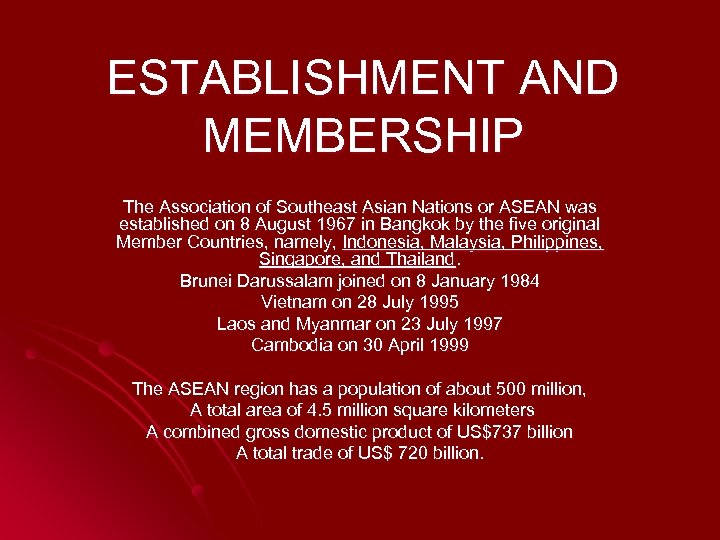 ESTABLISHMENT AND MEMBERSHIP

The Association of Southeast Asian Nations or ASEAN was established on 8 August 1967 in Bangkok by the five original Member Countries, namely, Indonesia, Malaysia, Philippines, Singapore, and Thailand.

Brunei Darussalam joined on 8 January 1984
Vietnam on 28 July 1995
Laos and Myanmar on 23 July 1997
Cambodia on 30 April 1999

The ASEAN region has a population of about 500 million,
A total area of 4.5 million square kilometers
A combined gross domestic product of US$737 billion
A total trade of US$ 720 billion.